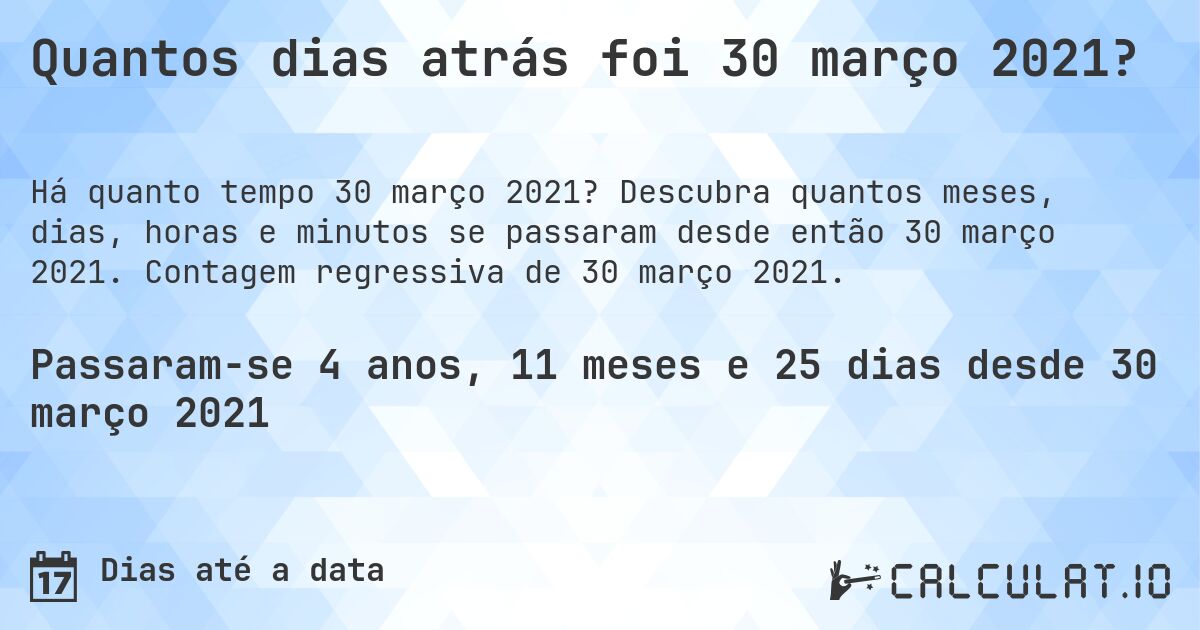 Quantos dias atrás foi 30 março 2021?

Há quanto tempo 30 março 2021? Descubra quantos meses, dias, horas e minutos se passaram desde então 30 março 2021. Contagem regressiva de 30 março 2021.

Passaram-se 4 anos, 11 meses e 25 dias desde 30 março 2021

17 Dias até a data

CALCULAT.IO